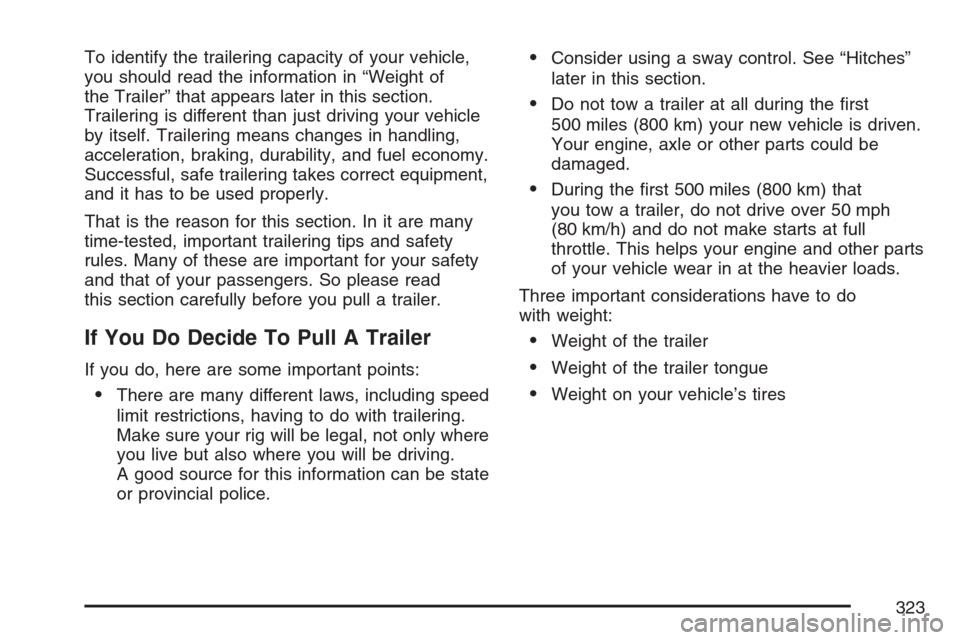 To identify the trailering capacity of your vehicle, you should read the information in “Weight of the Trailer” that appears later in this section. Trailering is different than just driving your vehicle by itself. Trailering means changes in handling, acceleration, braking, durability, and fuel economy. Successful, safe trailering takes correct equipment, and it has to be used properly.

That is the reason for this section. In it are many time-tested, important trailering tips and safety rules. Many of these are important for your safety and that of your passengers. So please read this section carefully before you pull a trailer.

If You Do Decide To Pull A Trailer

If you do, here are some important points:

• There are many different laws, including speed limit restrictions, having to do with trailering. Make sure your rig will be legal, not only where you live but also where you will be driving. A good source for this information can be state or provincial police.

• Consider using a sway control. See “Hitches” later in this section.

• Do not tow a trailer at all during the first 500 miles (800 km) your new vehicle is driven. Your engine, axle or other parts could be damaged.

• During the first 500 miles (800 km) that you tow a trailer, do not drive over 50 mph (80 km/h) and do not make starts at full throttle. This helps your engine and other parts of your vehicle wear in at the heavier loads.

Three important considerations have to do with weight:

• Weight of the trailer

• Weight of the trailer tongue

• Weight on your vehicle’s tires

323

carmanualsonline.info